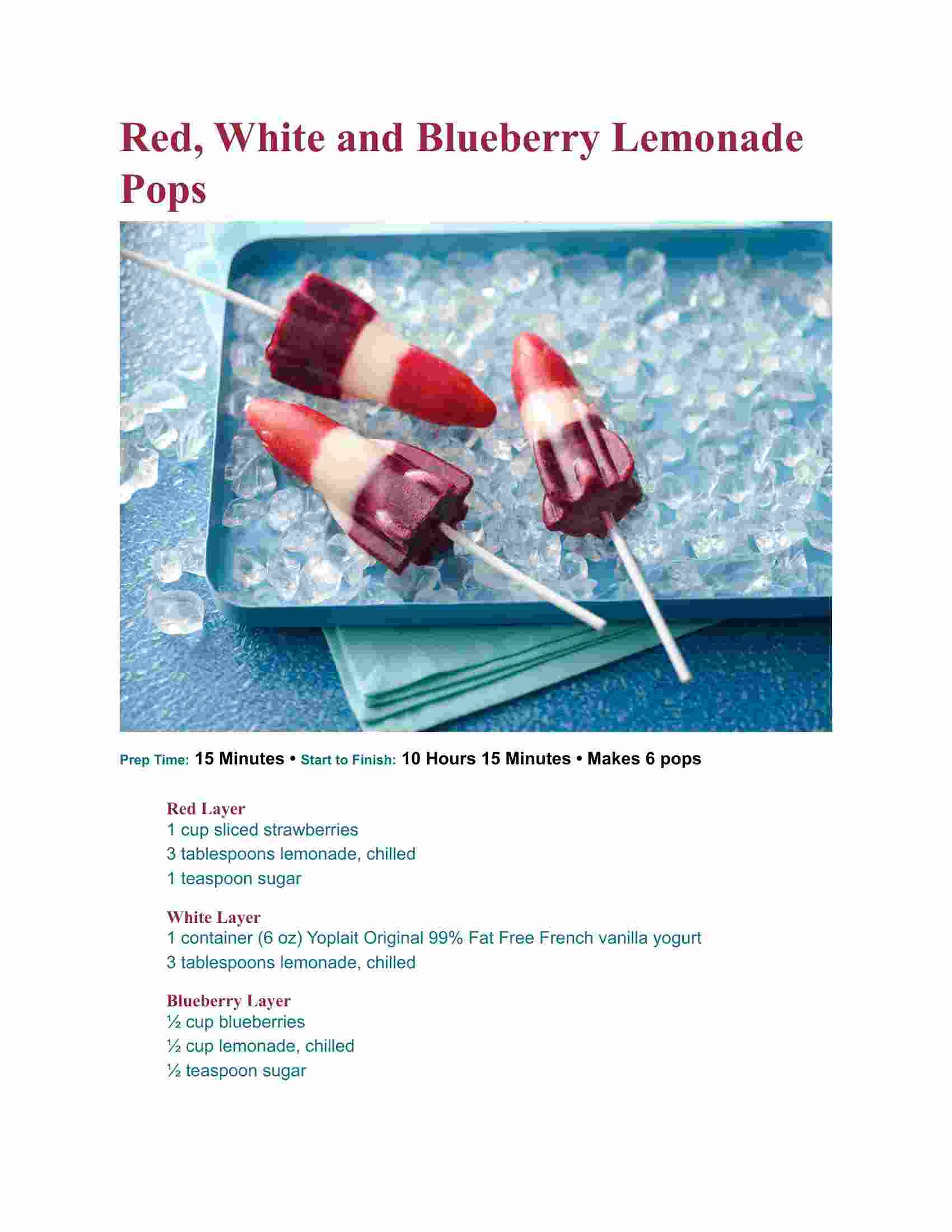 Red, White and Blueberry Lemonade Pops

Prep Time: 15 Minutes • Start to Finish: 10 Hours 15 Minutes • Makes 6 pops

Red Layer
1 cup sliced strawberries
3 tablespoons lemonade, chilled
1 teaspoon sugar

White Layer
1 container (6 oz) Yoplait Original 99% Fat Free French vanilla yogurt
3 tablespoons lemonade, chilled

Blueberry Layer
½ cup blueberries
½ cup lemonade, chilled
½ teaspoon sugar